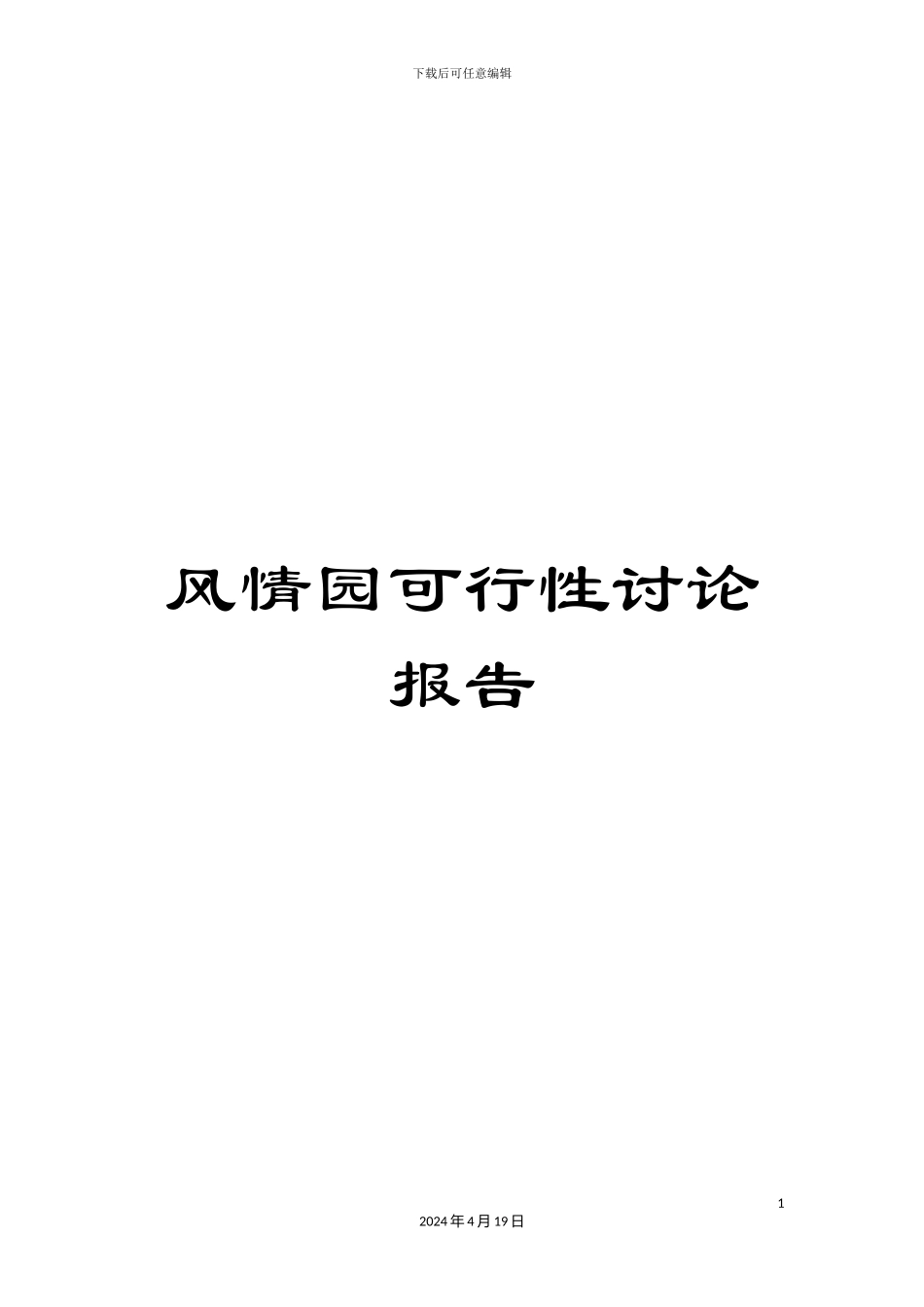 下载后可任意编辑

风情园可行性讨论报告

1

2024年4月19日